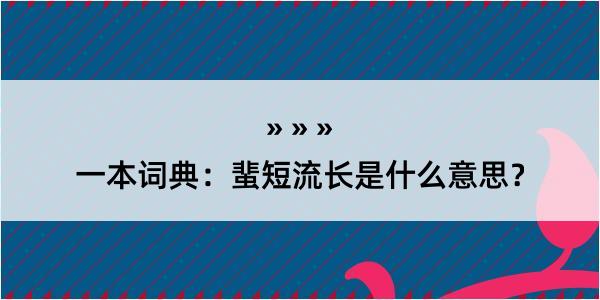 » » »

一本词典：蜚短流长是什么意思？